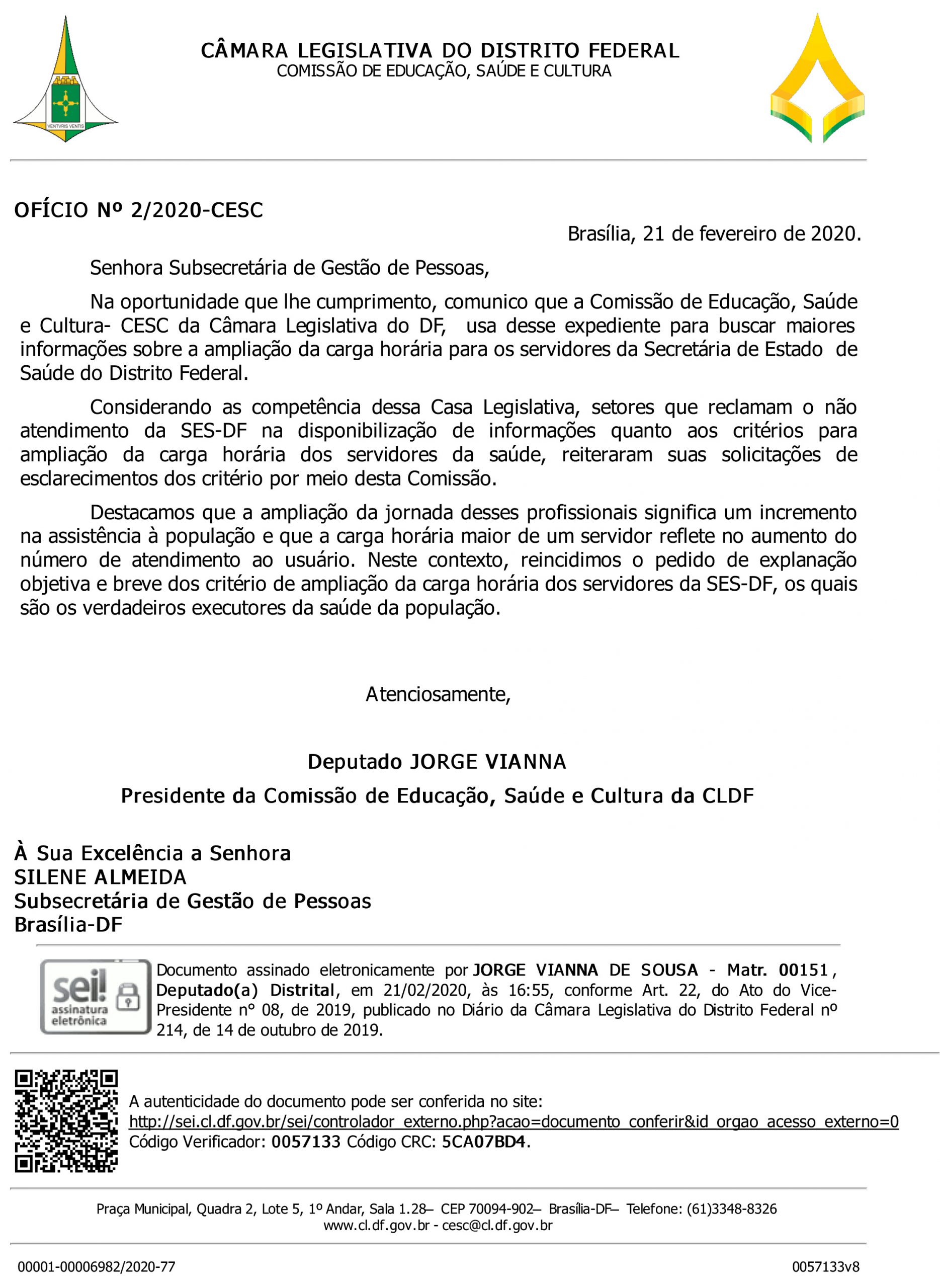 VENTVRIS VENTIS

CÂMARA LEGISLATIVA DO DISTRITO FEDERAL
COMISSÃO DE EDUCAÇÃO, SAÚDE E CULTURA

OFÍCIO Nº 2/2020-CESC

Brasília, 21 de fevereiro de 2020.

Senhora Subsecretária de Gestão de Pessoas,

Na oportunidade que lhe cumprimento, comunico que a Comissão de Educação, Saúde e Cultura- CESC da Câmara Legislativa do DF, usa desse expediente para buscar maiores informações sobre a ampliação da carga horária para os servidores da Secretária de Estado de Saúde do Distrito Federal.

Considerando as competência dessa Casa Legislativa, setores que reclamam o não atendimento da SES-DF na disponibilização de informações quanto aos critérios para ampliação da carga horária dos servidores da saúde, reiteraram suas solicitações de esclarecimentos dos critério por meio desta Comissão.

Destacamos que a ampliação da jornada desses profissionais significa um incremento na assistência à população e que a carga horária maior de um servidor reflete no aumento do número de atendimento ao usuário. Neste contexto, reincidimos o pedido de explanação objetiva e breve dos critério de ampliação da carga horária dos servidores da SES-DF, os quais são os verdadeiros executores da saúde da população.

Atenciosamente,

Deputado JORGE VIANNA
Presidente da Comissão de Educação, Saúde e Cultura da CLDF

À Sua Excelência a Senhora
SILENE ALMEIDA
Subsecretária de Gestão de Pessoas
Brasília-DF

sei! assinatura eletrônica

Documento assinado eletronicamente por JORGE VIANNA DE SOUSA - Matr. 00151, Deputado(a) Distrital, em 21/02/2020, às 16:55, conforme Art. 22, do Ato do Vice-Presidente n° 08, de 2019, publicado no Diário da Câmara Legislativa do Distrito Federal nº 214, de 14 de outubro de 2019.

A autenticidade do documento pode ser conferida no site:
http://sei.cl.df.gov.br/sei/controlador_externo.php?acao=documento_conferir&id_orgao_acesso_externo=0
Código Verificador: 0057133 Código CRC: 5CA07BD4.

Praça Municipal, Quadra 2, Lote 5, 1º Andar, Sala 1.28– CEP 70094-902– Brasília-DF– Telefone: (61)3348-8326
www.cl.df.gov.br - cesc@cl.df.gov.br

00001-00006982/2020-77

0057133v8